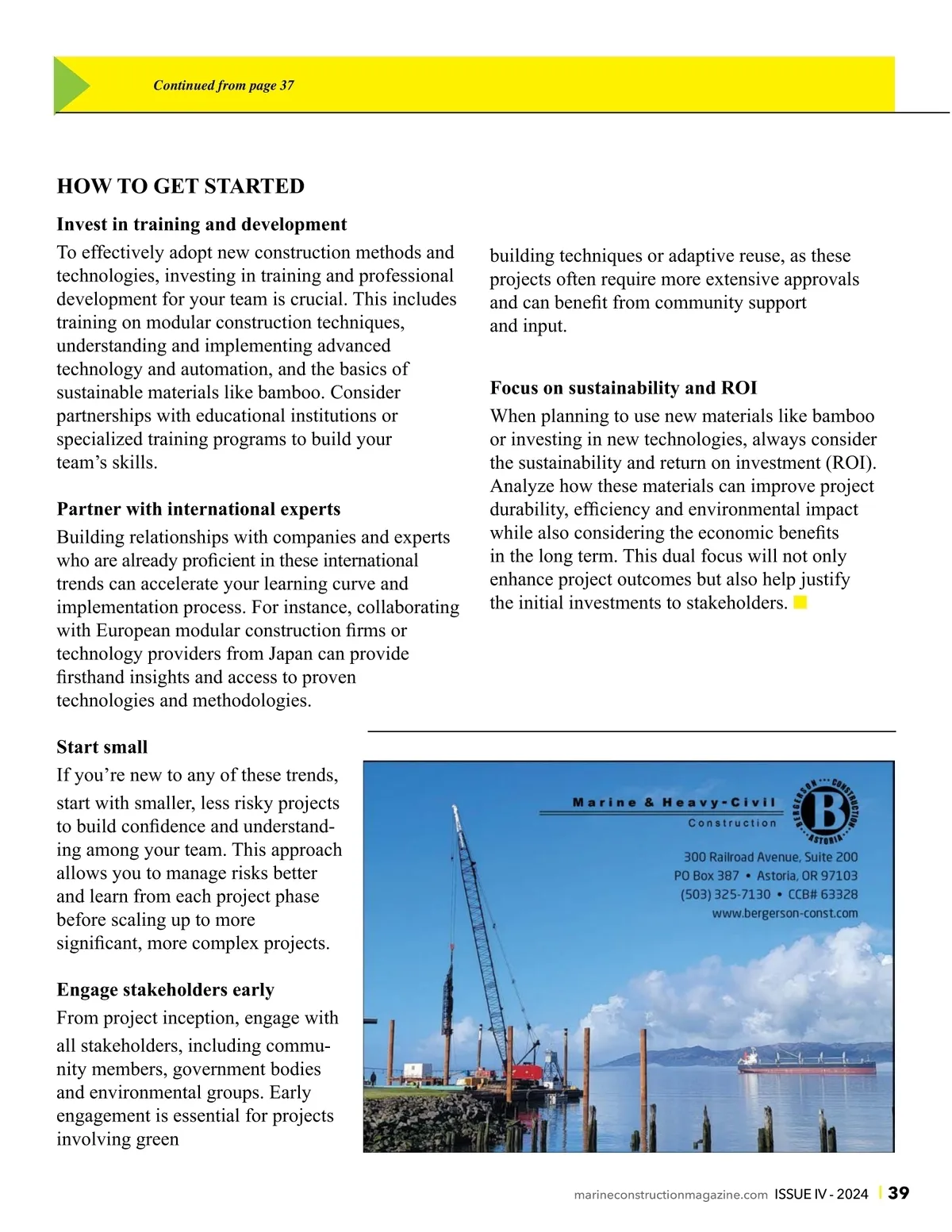 Continued from page 37

HOW TO GET STARTED

Invest in training and development

To effectively adopt new construction methods and technologies, investing in training and professional development for your team is crucial. This includes training on modular construction techniques, understanding and implementing advanced technology and automation, and the basics of sustainable materials like bamboo. Consider partnerships with educational institutions or specialized training programs to build your team's skills.

Partner with international experts

Building relationships with companies and experts who are already proficient in these international trends can accelerate your learning curve and implementation process. For instance, collaborating with European modular construction firms or technology providers from Japan can provide firsthand insights and access to proven technologies and methodologies.

Start small

If you're new to any of these trends, start with smaller, less risky projects to build confidence and understanding among your team. This approach allows you to manage risks better and learn from each project phase before scaling up to more significant, more complex projects.

Engage stakeholders early

From project inception, engage with all stakeholders, including community members, government bodies and environmental groups. Early engagement is essential for projects involving green building techniques or adaptive reuse, as these projects often require more extensive approvals and can benefit from community support and input.

Focus on sustainability and ROI

When planning to use new materials like bamboo or investing in new technologies, always consider the sustainability and return on investment (ROI). Analyze how these materials can improve project durability, efficiency and environmental impact while also considering the economic benefits in the long term. This dual focus will not only enhance project outcomes but also help justify the initial investments to stakeholders.

Marine & Heavy-Civil
Construction

BERGERSON CONSTRUCTION ASTORIA
B

300 Railroad Avenue, Suite 200
PO Box 387 • Astoria, OR 97103
(503) 325-7130 • CCB# 63328
www.bergerson-const.com

marineconstructionmagazine.com ISSUE IV - 2024 | 39